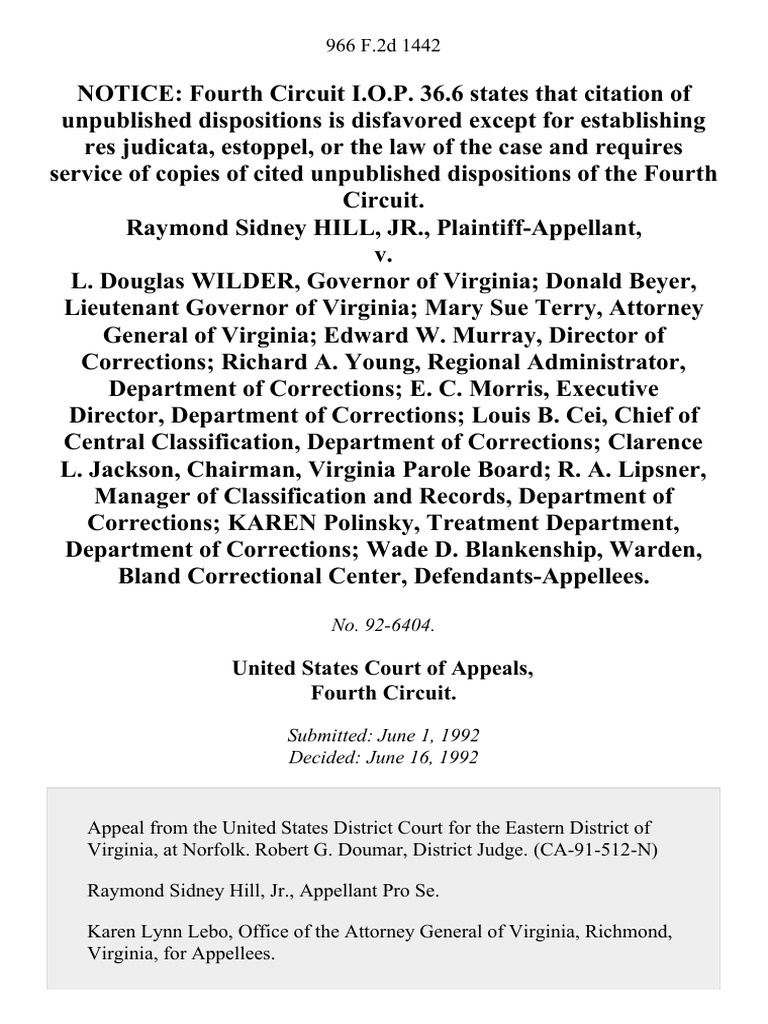 966 F.2d 1442

NOTICE: Fourth Circuit I.O.P. 36.6 states that citation of unpublished dispositions is disfavored except for establishing res judicata, estoppel, or the law of the case and requires service of copies of cited unpublished dispositions of the Fourth Circuit.
Raymond Sidney HILL, JR., Plaintiff-Appellant,
v.
L. Douglas WILDER, Governor of Virginia; Donald Beyer, Lieutenant Governor of Virginia; Mary Sue Terry, Attorney General of Virginia; Edward W. Murray, Director of Corrections; Richard A. Young, Regional Administrator, Department of Corrections; E. C. Morris, Executive Director, Department of Corrections; Louis B. Cei, Chief of Central Classification, Department of Corrections; Clarence L. Jackson, Chairman, Virginia Parole Board; R. A. Lipsner, Manager of Classification and Records, Department of Corrections; KAREN Polinsky, Treatment Department, Department of Corrections; Wade D. Blankenship, Warden, Bland Correctional Center, Defendants-Appellees.

No. 92-6404.

United States Court of Appeals,
Fourth Circuit.

Submitted: June 1, 1992
Decided: June 16, 1992

Appeal from the United States District Court for the Eastern District of Virginia, at Norfolk. Robert G. Doumar, District Judge. (CA-91-512-N)

Raymond Sidney Hill, Jr., Appellant Pro Se.

Karen Lynn Lebo, Office of the Attorney General of Virginia, Richmond, Virginia, for Appellees.